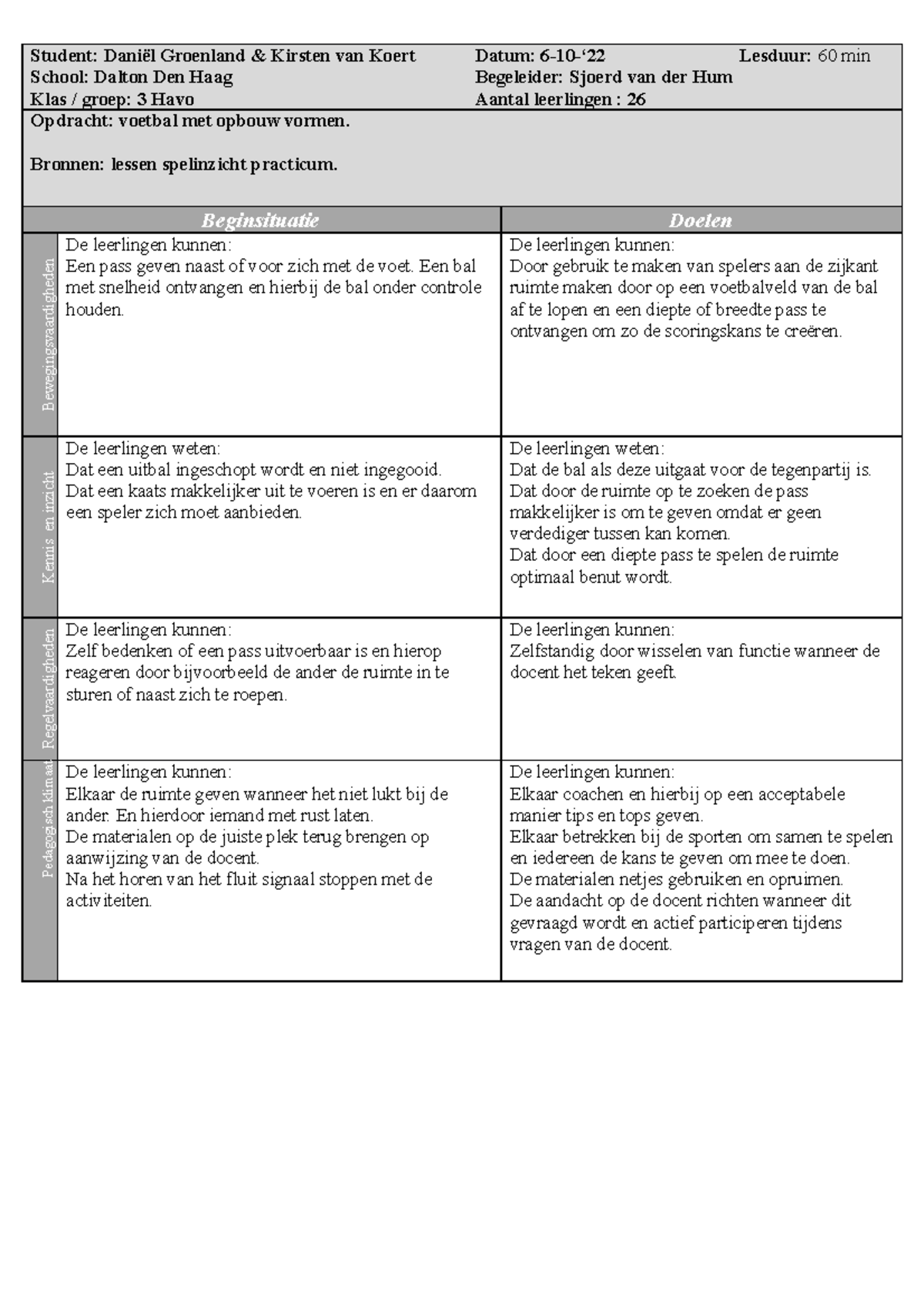 Student: Daniël Groenland & Kirsten van Koert
Datum: 6-10-‘22
Lesduur: 60 min
School: Dalton Den Haag
Begeleider: Sjoerd van der Hum
Klas / groep: 3 Havo
Aantal leerlingen : 26

Opdracht: voetbal met opbouw vormen.

Bronnen: lessen spelinzicht practicum.

| | Beginsituatie | Doelen |
|---|---|---|
| Bewegingsvaardigheden | De leerlingen kunnen: Een pass geven naast of voor zich met de voet. Een bal met snelheid ontvangen en hierbij de bal onder controle houden. | De leerlingen kunnen: Door gebruik te maken van spelers aan de zijkant ruimte maken door op een voetbalveld van de bal af te lopen en een diepte of breedte pass te ontvangen om zo de scoringskans te creëren. |
| Kennis en inzicht | De leerlingen weten: Dat een uitbal ingeschopt wordt en niet ingegooid. Dat een kaats makkelijker uit te voeren is en er daarom een speler zich moet aanbieden. | De leerlingen weten: Dat de bal als deze uitgaat voor de tegenpartij is. Dat door de ruimte op te zoeken de pass makkelijker is om te geven omdat er geen verdediger tussen kan komen. Dat door een diepte pass te spelen de ruimte optimaal benut wordt. |
| Regelvaardigheden | De leerlingen kunnen: Zelf bedenken of een pass uitvoerbaar is en hierop reageren door bijvoorbeeld de ander de ruimte in te sturen of naast zich te roepen. | De leerlingen kunnen: Zelfstandig door wisselen van functie wanneer de docent het teken geeft. |
| Pedagogisch klimaat | De leerlingen kunnen: Elkaar de ruimte geven wanneer het niet lukt bij de ander. En hierdoor iemand met rust laten. De materialen op de juiste plek terug brengen op aanwijzing van de docent. Na het horen van het fluit signaal stoppen met de activiteiten. | De leerlingen kunnen: Elkaar coachen en hierbij op een acceptabele manier tips en tops geven. Elkaar betrekken bij de sporten om samen te spelen en iedereen de kans te geven om mee te doen. De materialen netjes gebruiken en opruimen. De aandacht op de docent richten wanneer dit gevraagd wordt en actief participeren tijdens vragen van de docent. |